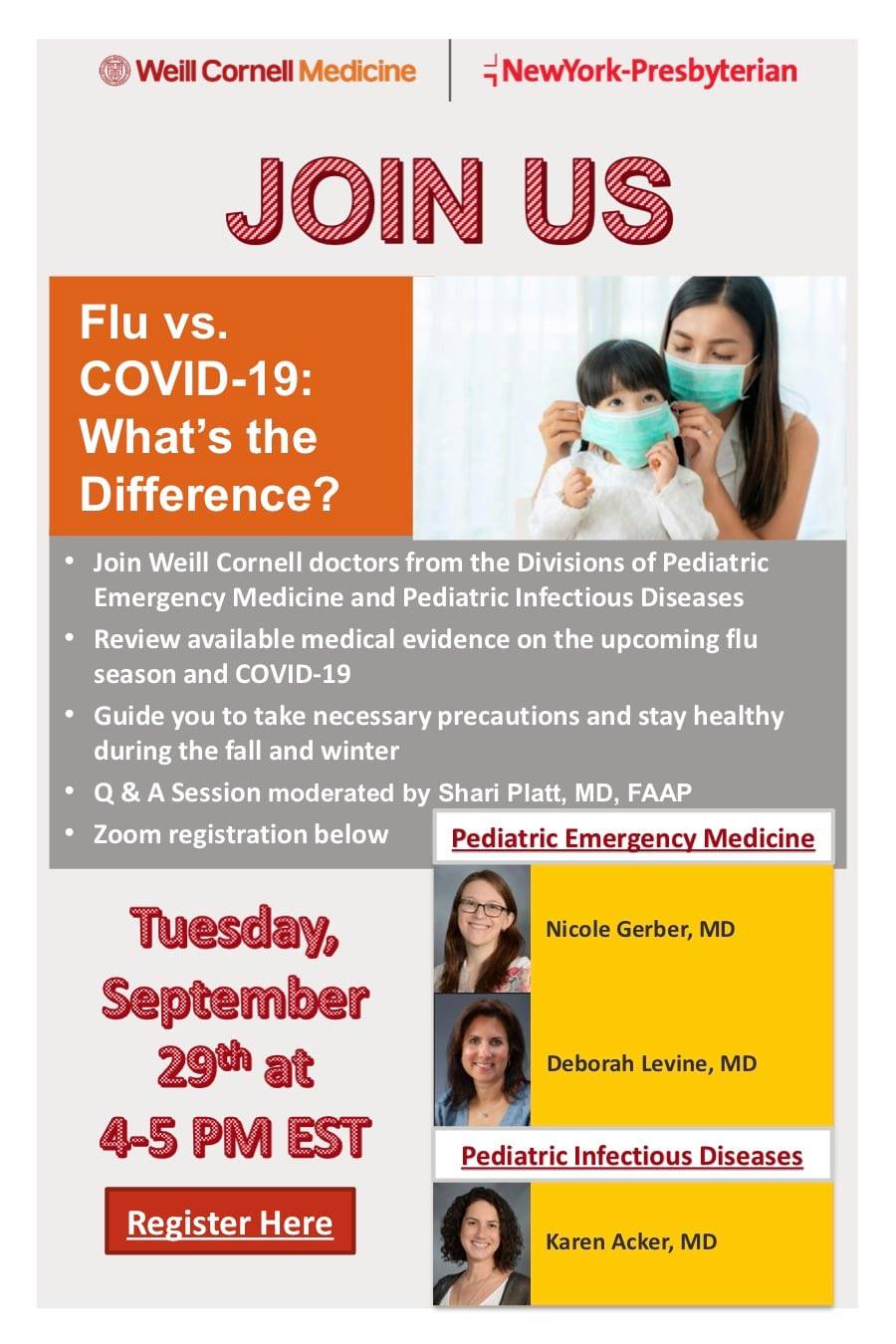 Weill Cornell Medicine

NewYork-Presbyterian

JOIN US

Flu vs. COVID-19: What's the Difference?

• Join Weill Cornell doctors from the Divisions of Pediatric Emergency Medicine and Pediatric Infectious Diseases
• Review available medical evidence on the upcoming flu season and COVID-19
• Guide you to take necessary precautions and stay healthy during the fall and winter
• Q & A Session moderated by Shari Platt, MD, FAAP
• Zoom registration below

Tuesday, September 29th at 4-5 PM EST

Register Here

Pediatric Emergency Medicine

Nicole Gerber, MD

Deborah Levine, MD

Pediatric Infectious Diseases

Karen Acker, MD